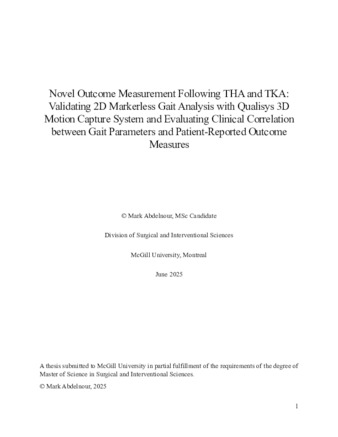 Novel Outcome Measurement Following THA and TKA: Validating 2D Markerless Gait Analysis with Qualisys 3D Motion Capture System and Evaluating Clinical Correlation between Gait Parameters and Patient-Reported Outcome Measures

© Mark Abdelnour, MSc Candidate

Division of Surgical and Interventional Sciences

McGill University, Montreal

June 2025

A thesis submitted to McGill University in partial fulfillment of the requirements of the degree of Master of Science in Surgical and Interventional Sciences.

© Mark Abdelnour, 2025

1